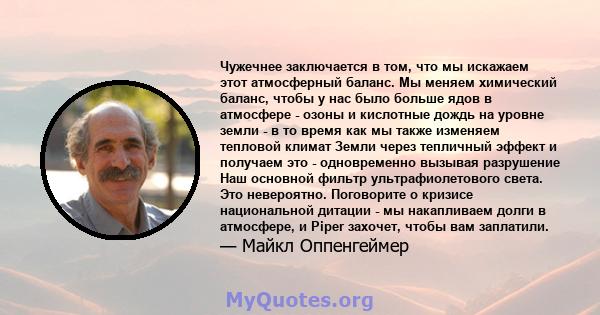 Чужечнее заключается в том, что мы искажаем этот атмосферный баланс. Мы меняем химический баланс, чтобы у нас было больше ядов в атмосфере - озоны и кислотные дождь на уровне земли - в то время как мы также изменяем тепловой климат Земли через тепличный эффект и получаем это - одновременно вызывая разрушение Наш основной фильтр ультрафиолетового света. Это невероятно. Поговорите о кризисе национальной дитации - мы накапливаем долги в атмосфере, и Piper захочет, чтобы вам заплатили.
— Майкл Оппенгеймер

MyQuotes.org